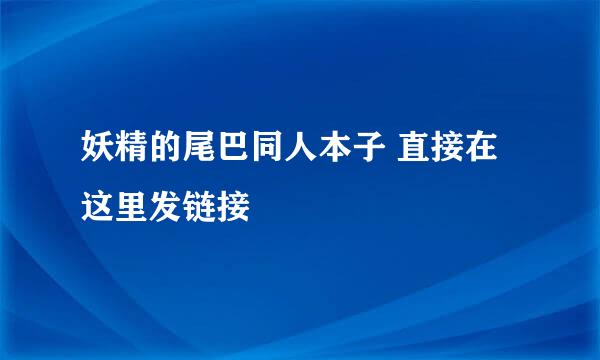 妖精的尾巴同人本子 直接在这里发链接